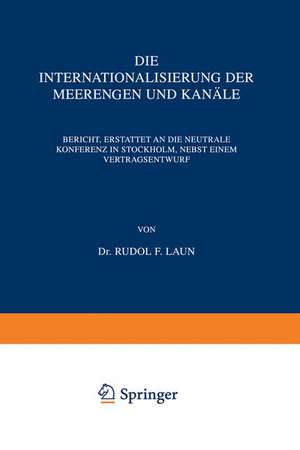 DIE
INTERNATIONALISIERUNG DER
MEERENGEN UND KANÄLE

BERICHT, ERSTATTET AN DIE NEUTRALE
KONFERENZ IN STOCKHOLM, NEBST EINEM
VERTRAGSENTWURF

VON

Dr. RUDOL F. LAUN

Springer